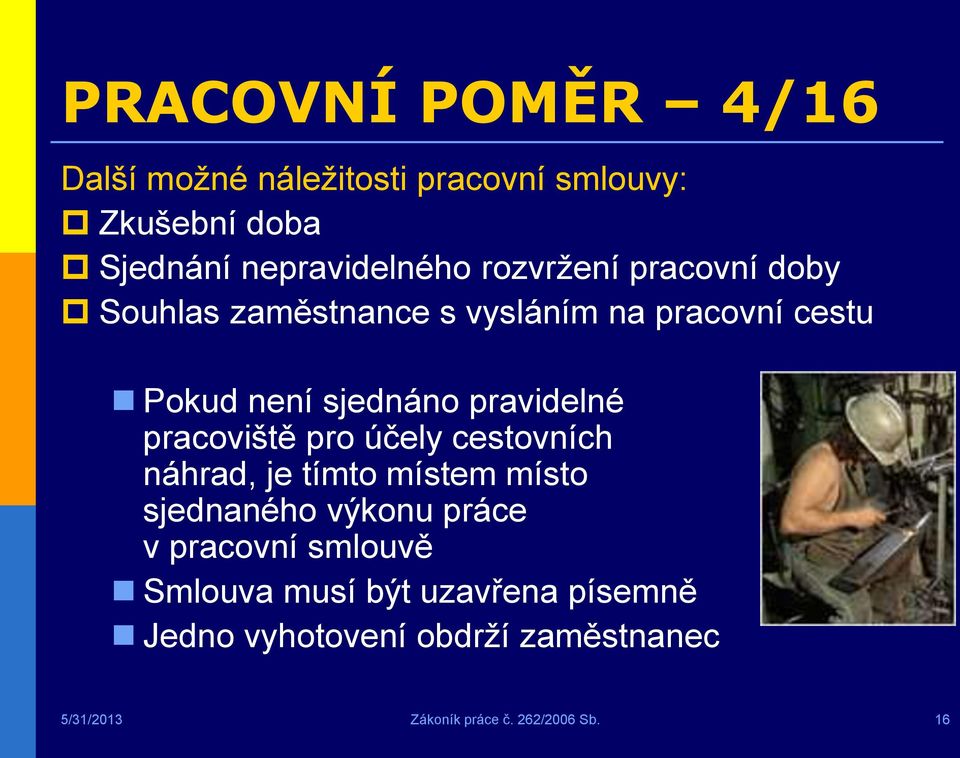 PRACOVNÍ POMĚR – 4/16

Další možné náležitosti pracovní smlouvy:

Zkušební doba

Sjednání nepravidelného rozvržení pracovní doby

Souhlas zaměstnance s vysláním na pracovní cestu

Pokud není sjednáno pravidelné pracoviště pro účely cestovních náhrad, je tímto místem místo sjednaného výkonu práce v pracovní smlouvě

Smlouva musí být uzavřena písemně

Jedno vyhotovení obdrží zaměstnanec

5/31/2013

Zákoník práce č. 262/2006 Sb.

16